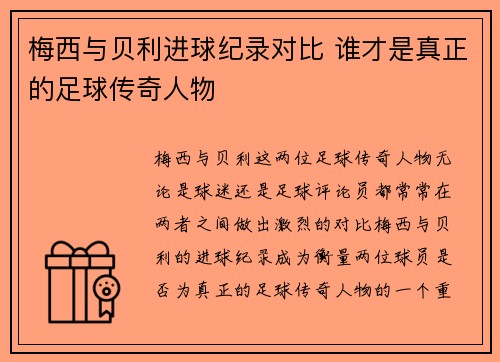 梅西与贝利进球纪录对比 谁才是真正的足球传奇人物

梅西与贝利这两位足球传奇人物无论是球迷还是足球评论员都常常在两者之间做出激烈的对比梅西与贝利的进球纪录成为衡量两位球员是否为真正的足球传奇人物的一个重